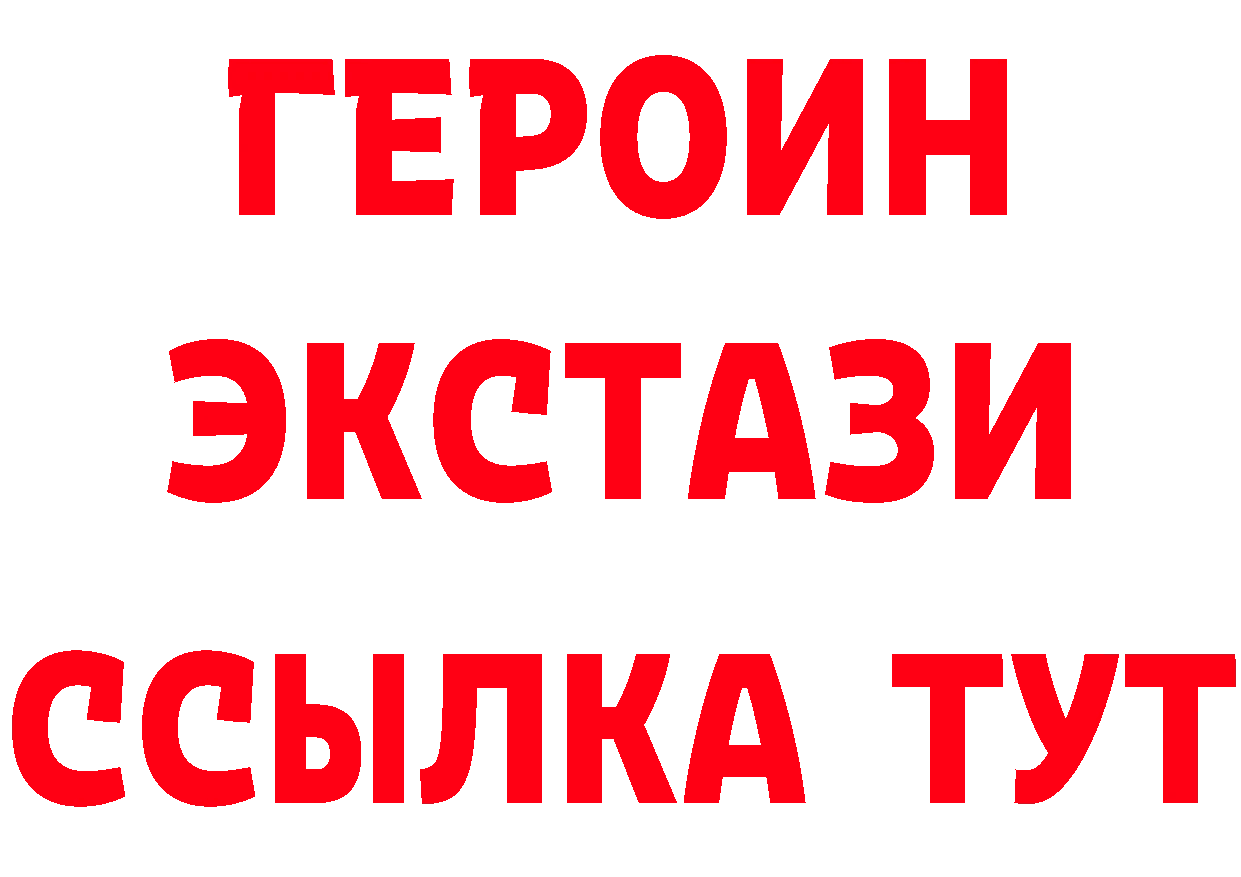 ГЕРОИН ЭКСТАЗИ ССЫЛКА ТУТ